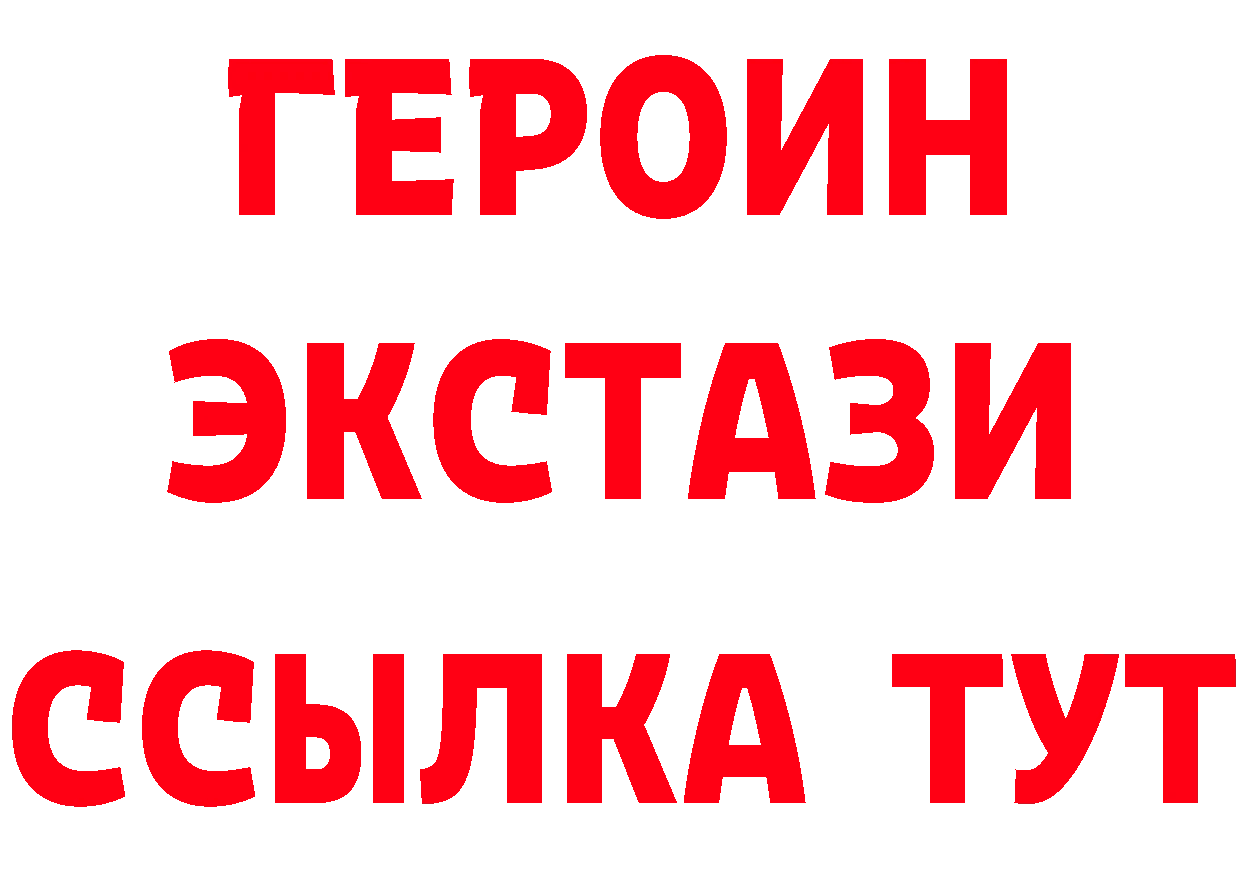 ГЕРОИН ЭКСТАЗИ ССЫЛКА ТУТ